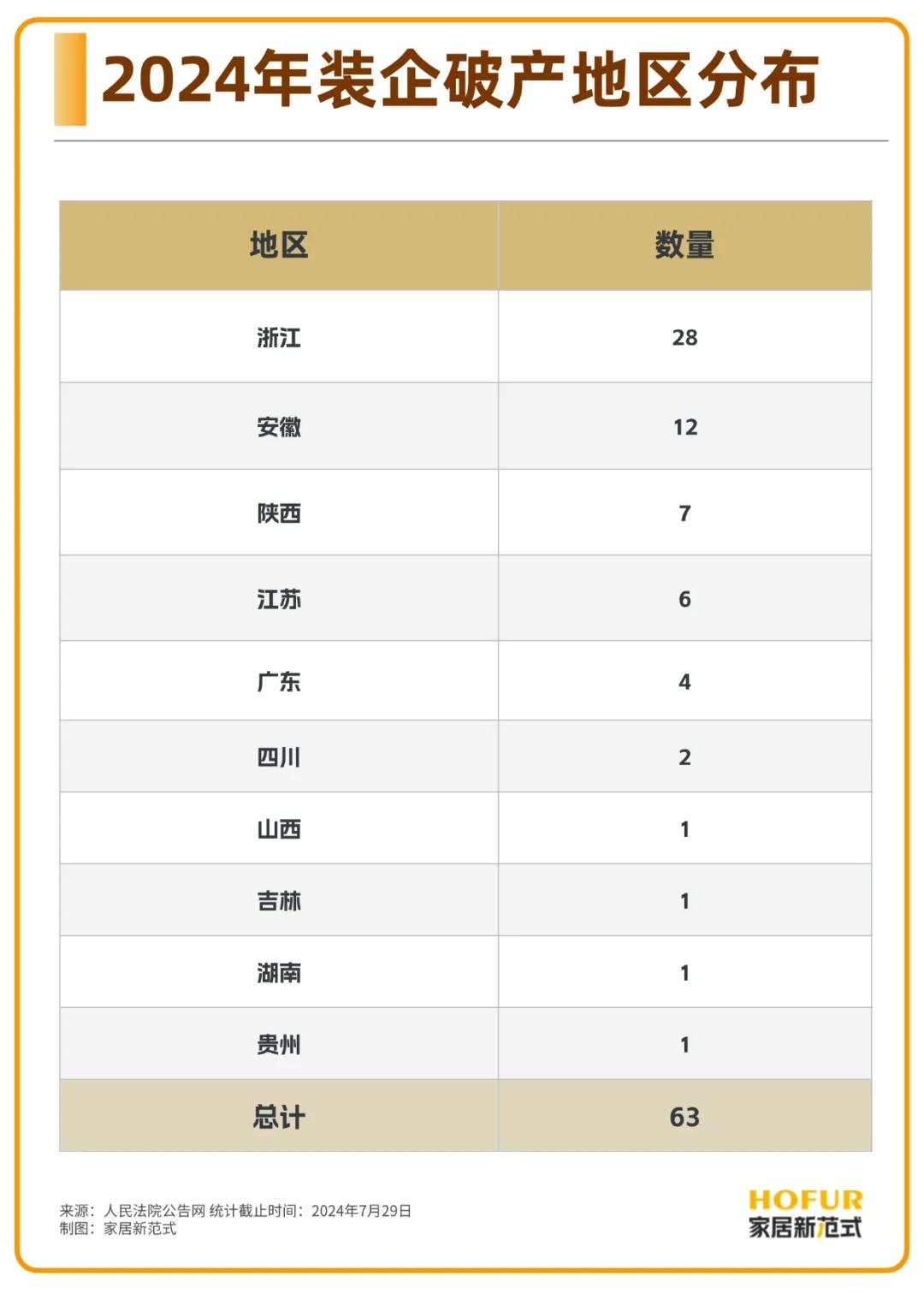 2024年装企破产地区分布

| 地区 | 数量 |
|---|---|
| 浙江 | 28 |
| 安徽 | 12 |
| 陕西 | 7 |
| 江苏 | 6 |
| 广东 | 4 |
| 四川 | 2 |
| 山西 | 1 |
| 吉林 | 1 |
| 湖南 | 1 |
| 贵州 | 1 |
| 总计 | 63 |

来源：人民法院公告网 统计截止时间：2024年7月29日
制图：家居新范式

HOFUR
家居新范式